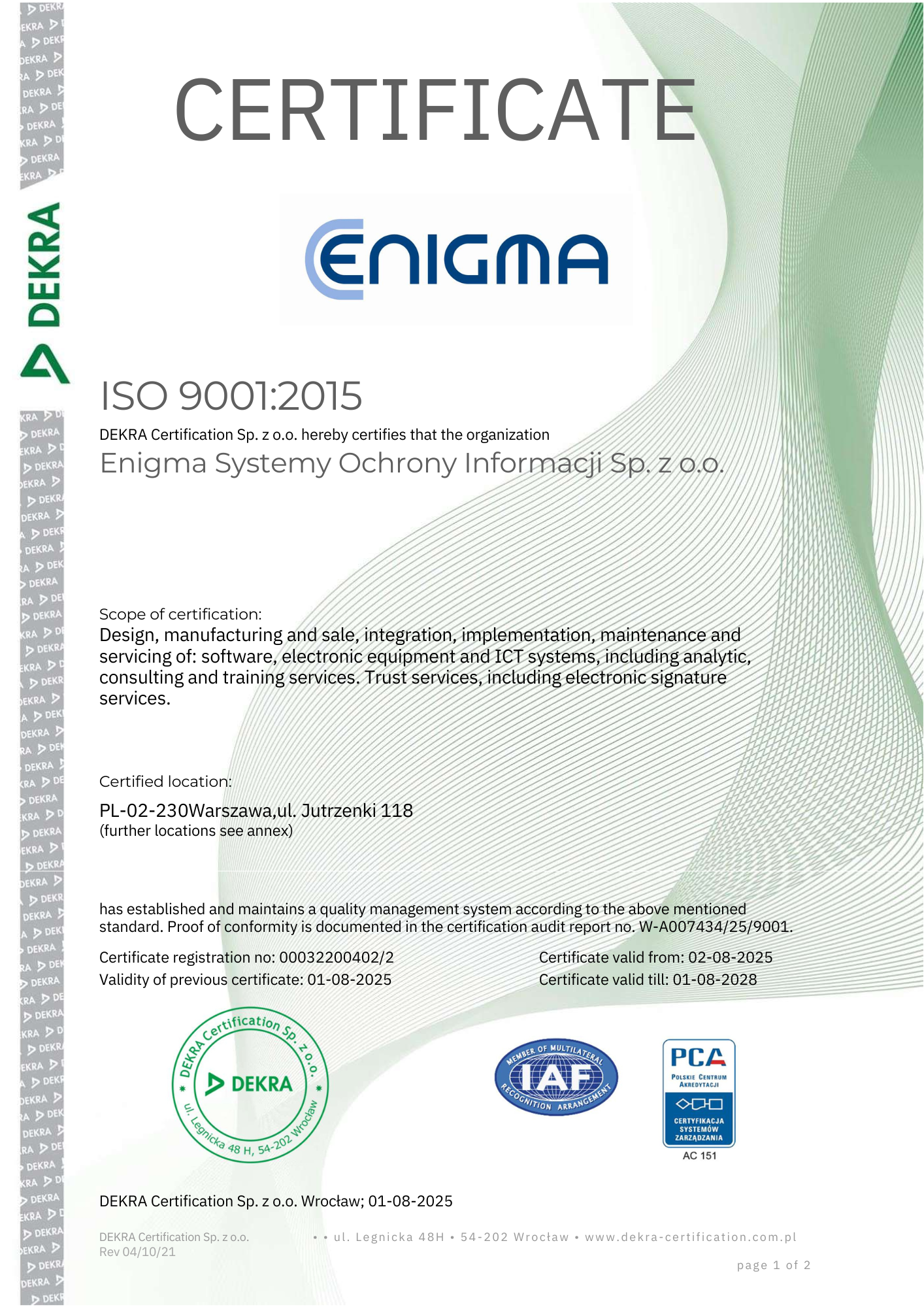 DEKRA

CERTIFICATE

ENIGMA

ISO 9001:2015

DEKRA Certification Sp. z o.o. hereby certifies that the organization

Enigma Systemy Ochrony Informacji Sp. z o.o.

Scope of certification:

Design, manufacturing and sale, integration, implementation, maintenance and servicing of: software, electronic equipment and ICT systems, including analytic, consulting and training services. Trust services, including electronic signature services.

Certified location:

PL-02-230Warszawa,ul. Jutrzenki 118
(further locations see annex)

has established and maintains a quality management system according to the above mentioned standard. Proof of conformity is documented in the certification audit report no. W-A007434/25/9001.

Certificate registration no: 00032200402/2
Validity of previous certificate: 01-08-2025

Certificate valid from: 02-08-2025
Certificate valid till: 01-08-2028

DEKRA Certification Sp. z o.o. DEKRA ul. Legnicka 48 H, 54-202 Wrocław

MEMBER OF MULTILATERAL IAF RECOGNITION ARRANGEMENT

PCA POLSKIE CENTRUM AKREDYTACJI CERTYFIKACJA SYSTEMÓW ZARZĄDZANIA AC 151

DEKRA Certification Sp. z o.o. Wrocław; 01-08-2025

DEKRA Certification Sp. z o.o.
Rev 04/10/21

• • ul. Legnicka 48H • 54-202 Wrocław • www.dekra-certification.com.pl

page 1 of 2